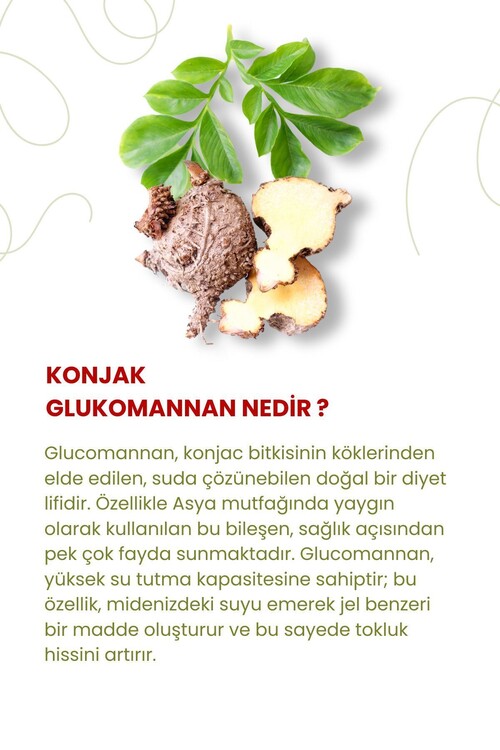 KONJAK
GLUKOMANNAN NEDİR ?

Glucomannan, konjac bitkisinin köklerinden elde edilen, suda çözünebilen doğal bir diyet lifidir. Özellikle Asya mutfağında yaygın olarak kullanılan bu bileşen, sağlık açısından pek çok fayda sunmaktadır. Glucomannan, yüksek su tutma kapasitesine sahiptir; bu özellik, midenizdeki suyu emerek jel benzeri bir madde oluşturur ve bu sayede tokluk hissini artırır.